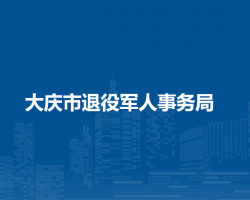 大庆市退役军人事务局